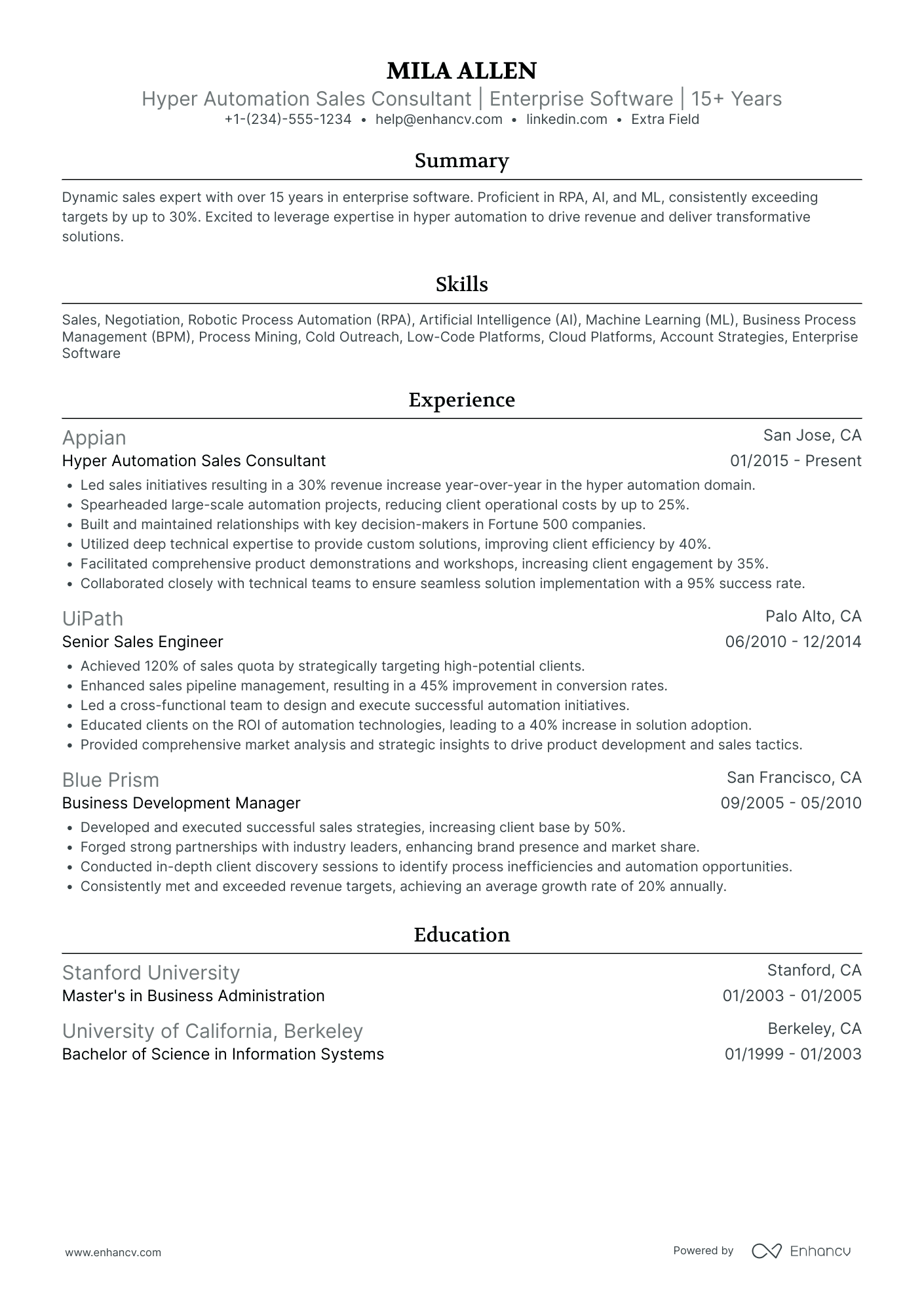 MILA ALLEN
Hyper Automation Sales Consultant | Enterprise Software | 15+ Years
+1-(234)-555-1234 • help@enhancv.com • linkedin.com • Extra Field

Summary

Dynamic sales expert with over 15 years in enterprise software. Proficient in RPA, AI, and ML, consistently exceeding targets by up to 30%. Excited to leverage expertise in hyper automation to drive revenue and deliver transformative solutions.

Skills

Sales, Negotiation, Robotic Process Automation (RPA), Artificial Intelligence (AI), Machine Learning (ML), Business Process Management (BPM), Process Mining, Cold Outreach, Low-Code Platforms, Cloud Platforms, Account Strategies, Enterprise Software

Experience

Appian
San Jose, CA
Hyper Automation Sales Consultant
01/2015 - Present
• Led sales initiatives resulting in a 30% revenue increase year-over-year in the hyper automation domain.
• Spearheaded large-scale automation projects, reducing client operational costs by up to 25%.
• Built and maintained relationships with key decision-makers in Fortune 500 companies.
• Utilized deep technical expertise to provide custom solutions, improving client efficiency by 40%.
• Facilitated comprehensive product demonstrations and workshops, increasing client engagement by 35%.
• Collaborated closely with technical teams to ensure seamless solution implementation with a 95% success rate.

UiPath
Palo Alto, CA
Senior Sales Engineer
06/2010 - 12/2014
• Achieved 120% of sales quota by strategically targeting high-potential clients.
• Enhanced sales pipeline management, resulting in a 45% improvement in conversion rates.
• Led a cross-functional team to design and execute successful automation initiatives.
• Educated clients on the ROI of automation technologies, leading to a 40% increase in solution adoption.
• Provided comprehensive market analysis and strategic insights to drive product development and sales tactics.

Blue Prism
San Francisco, CA
Business Development Manager
09/2005 - 05/2010
• Developed and executed successful sales strategies, increasing client base by 50%.
• Forged strong partnerships with industry leaders, enhancing brand presence and market share.
• Conducted in-depth client discovery sessions to identify process inefficiencies and automation opportunities.
• Consistently met and exceeded revenue targets, achieving an average growth rate of 20% annually.

Education

Stanford University
Stanford, CA
Master's in Business Administration
01/2003 - 01/2005

University of California, Berkeley
Berkeley, CA
Bachelor of Science in Information Systems
01/1999 - 01/2003

www.enhancv.com
Powered by Enhancv